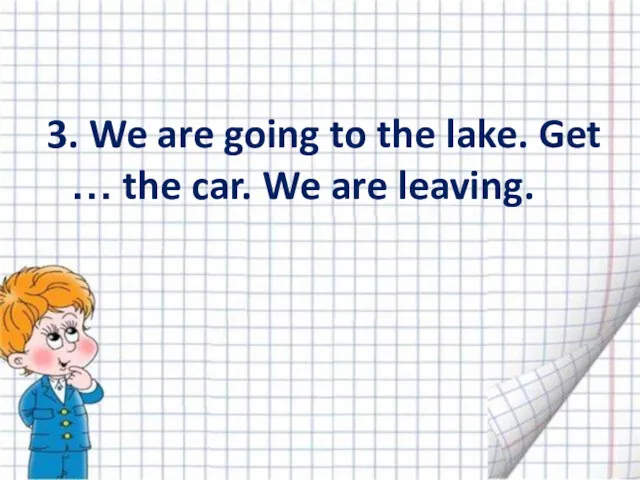 3. We are going to the lake. Get … the car. We are leaving.